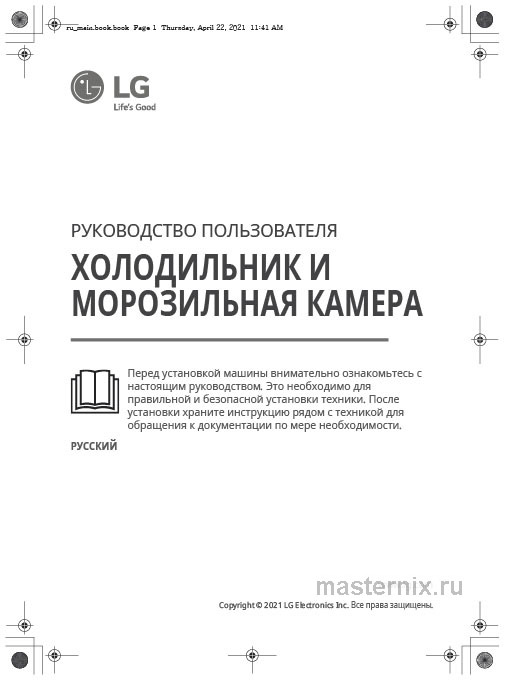 ru_main.book.book Page 1 Thursday, April 22, 2021 11:41 AM

LG
Life's Good

РУКОВОДСТВО ПОЛЬЗОВАТЕЛЯ

ХОЛОДИЛЬНИК И МОРОЗИЛЬНАЯ КАМЕРА

Перед установкой машины внимательно ознакомьтесь с настоящим руководством. Это необходимо для правильной и безопасной установки техники. После установки храните инструкцию рядом с техникой для обращения к документации по мере необходимости.

РУССКИЙ

masternix.ru

Copyright © 2021 LG Electronics Inc. Все права защищены.